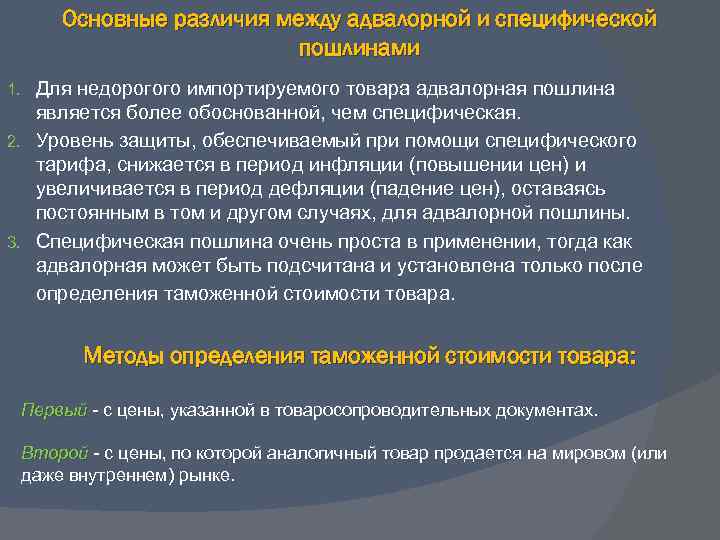 Основные различия между адвалорной и специфической пошлинами

1. Для недорогого импортируемого товара адвалорная пошлина является более обоснованной, чем специфическая.
2. Уровень защиты, обеспечиваемый при помощи специфического тарифа, снижается в период инфляции (повышении цен) и увеличивается в период дефляции (падение цен), оставаясь постоянным в том и другом случаях, для адвалорной пошлины.
3. Специфическая пошлина очень проста в применении, тогда как адвалорная может быть подсчитана и установлена только после определения таможенной стоимости товара.

Методы определения таможенной стоимости товара:

Первый - с цены, указанной в товаросопроводительных документах.

Второй - с цены, по которой аналогичный товар продается на мировом (или даже внутреннем) рынке.